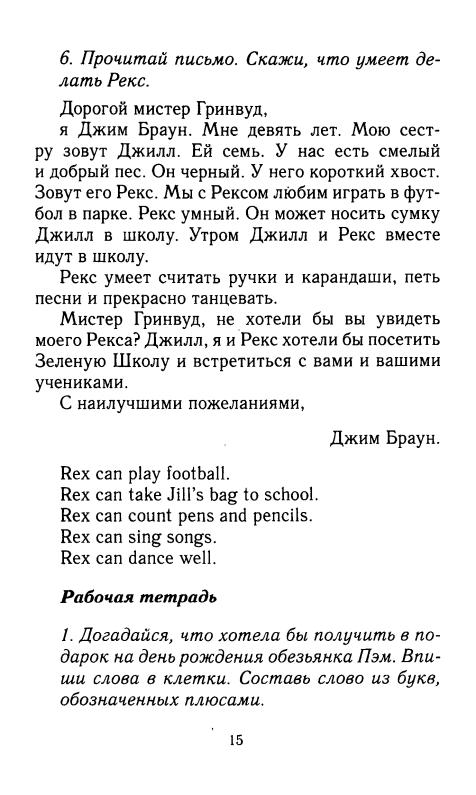 6. Прочитай письмо. Скажи, что умеет делать Рекс.

Дорогой мистер Гринвуд,
я Джим Браун. Мне девять лет. Мою сестру зовут Джилл. Ей семь. У нас есть смелый и добрый пес. Он черный. У него короткий хвост. Зовут его Рекс. Мы с Рексом любим играть в футбол в парке. Рекс умный. Он может носить сумку Джилл в школу. Утром Джилл и Рекс вместе идут в школу.

Рекс умеет считать ручки и карандаши, петь песни и прекрасно танцевать.

Мистер Гринвуд, не хотели бы вы увидеть моего Рекса? Джилл, я и Рекс хотели бы посетить Зеленую Школу и встретиться с вами и вашими учениками.

С наилучшими пожеланиями,

Джим Браун.

Rex can play football.
Rex can take Jill's bag to school.
Rex can count pens and pencils.
Rex can sing songs.
Rex can dance well.

Рабочая тетрадь

1. Догадайся, что хотела бы получить в подарок на день рождения обезьянка Пэм. Впиши слова в клетки. Составь слово из букв, обозначенных плюсами.

15